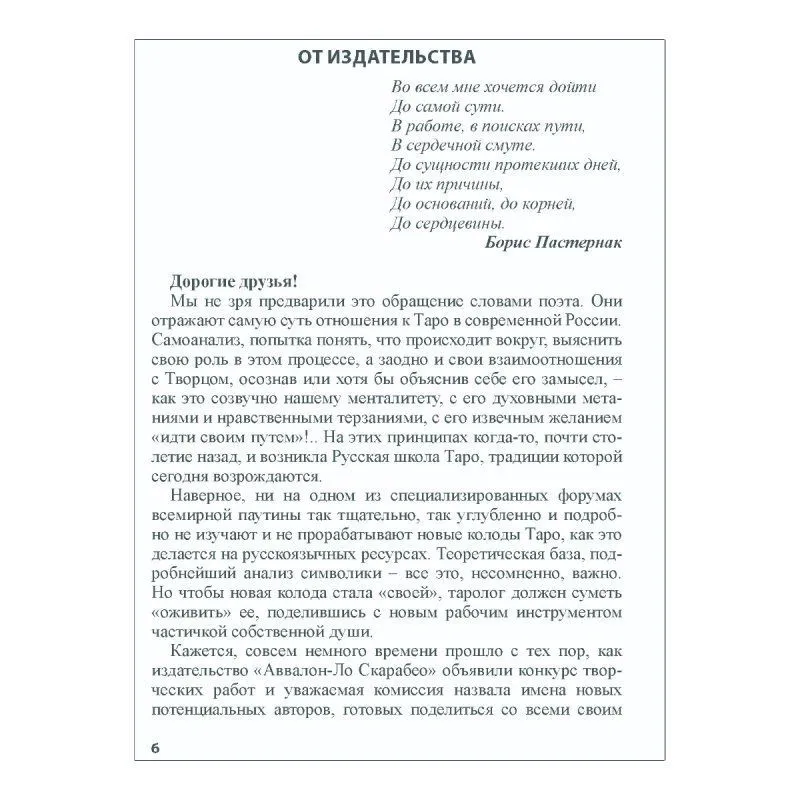 ОТ ИЗДАТЕЛЬСТВА

Во всем мне хочется дойти
До самой сути.
В работе, в поисках пути,
В сердечной смуте.
До сущности протекших дней,
До их причины,
До оснований, до корней,
До сердцевины.
Борис Пастернак

Дорогие друзья!
Мы не зря предварили это обращение словами поэта. Они отражают самую суть отношения к Таро в современной России. Самоанализ, попытка понять, что происходит вокруг, выяснить свою роль в этом процессе, а заодно и свои взаимоотношения с Творцом, осознав или хотя бы объяснив себе его замысел, – как это созвучно нашему менталитету, с его духовными метаниями и нравственными терзаниями, с его извечным желанием «идти своим путем»!.. На этих принципах когда-то, почти столетие назад, и возникла Русская школа Таро, традиции которой сегодня возрождаются.

Наверное, ни на одном из специализированных форумах всемирной паутины так тщательно, так углубленно и подробно не изучают и не прорабатывают новые колоды Таро, как это делается на русскоязычных ресурсах. Теоретическая база, подробнейший анализ символики – все это, несомненно, важно. Но чтобы новая колода стала «своей», таролог должен суметь «оживить» ее, поделившись с новым рабочим инструментом частичкой собственной души.

Кажется, совсем немного времени прошло с тех пор, как издательство «Аввалон-Ло Скарабео» объявили конкурс творческих работ и уважаемая комиссия назвала имена новых потенциальных авторов, готовых поделиться со всеми своим

6